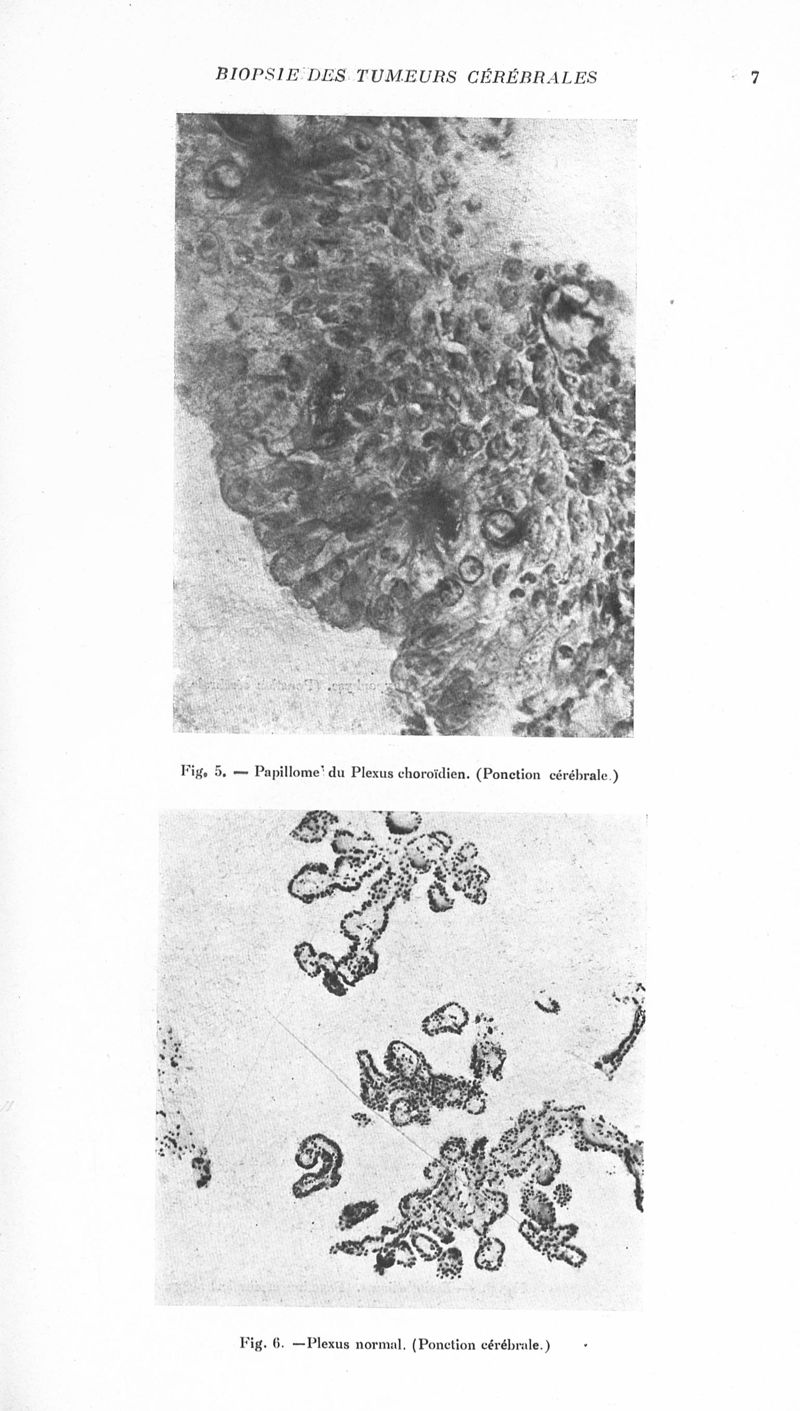 BIOPSIE DES TUMEURS CÉRÉBRALES 7

Fig. 5. — Papillome du Plexus choroïdien. (Ponction cérébrale.)

Fig. 6. —Plexus normal. (Ponction cérébrale.)